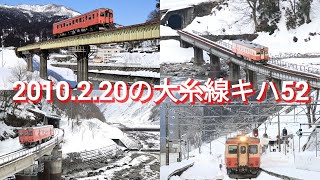 2010.2.20の大糸線キハ52